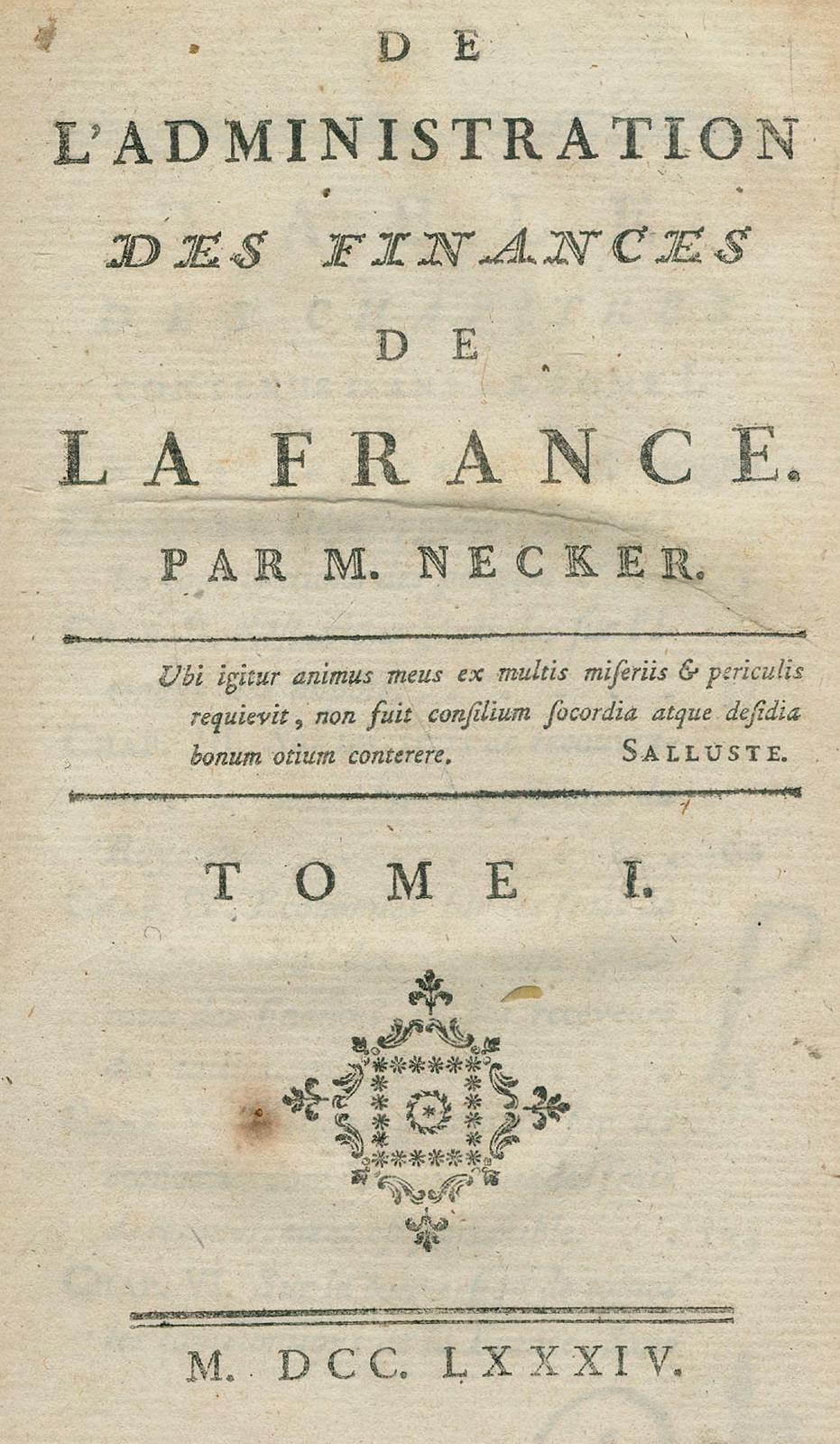 DE
L'ADMINISTRATION
DES FINANCES
DE
LA FRANCE.
PAR M. NECKER.

Ubi igitur animus meus ex multis miseriis & periculis requievit, non fuit consilium socordia atque desidia bonum otium conterere. SALLUSTE.

TOME I.

M. DCC. LXXXIV.